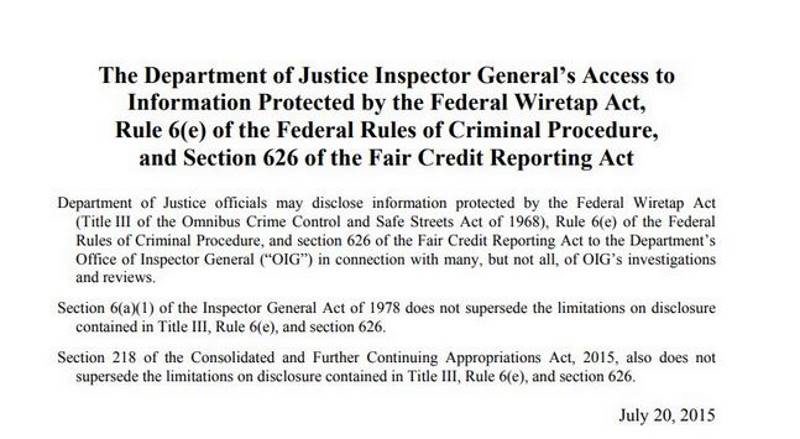 The Department of Justice Inspector General's Access to Information Protected by the Federal Wiretap Act, Rule 6(e) of the Federal Rules of Criminal Procedure, and Section 626 of the Fair Credit Reporting Act

Department of Justice officials may disclose information protected by the Federal Wiretap Act (Title III of the Omnibus Crime Control and Safe Streets Act of 1968), Rule 6(e) of the Federal Rules of Criminal Procedure, and section 626 of the Fair Credit Reporting Act to the Department's Office of Inspector General ("OIG") in connection with many, but not all, of OIG's investigations and reviews.

Section 6(a)(1) of the Inspector General Act of 1978 does not supersede the limitations on disclosure contained in Title III, Rule 6(e), and section 626.

Section 218 of the Consolidated and Further Continuing Appropriations Act, 2015, also does not supersede the limitations on disclosure contained in Title III, Rule 6(e), and section 626.

July 20, 2015